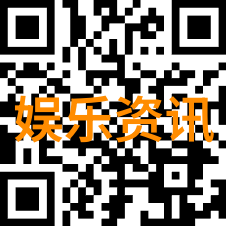 娱乐资讯